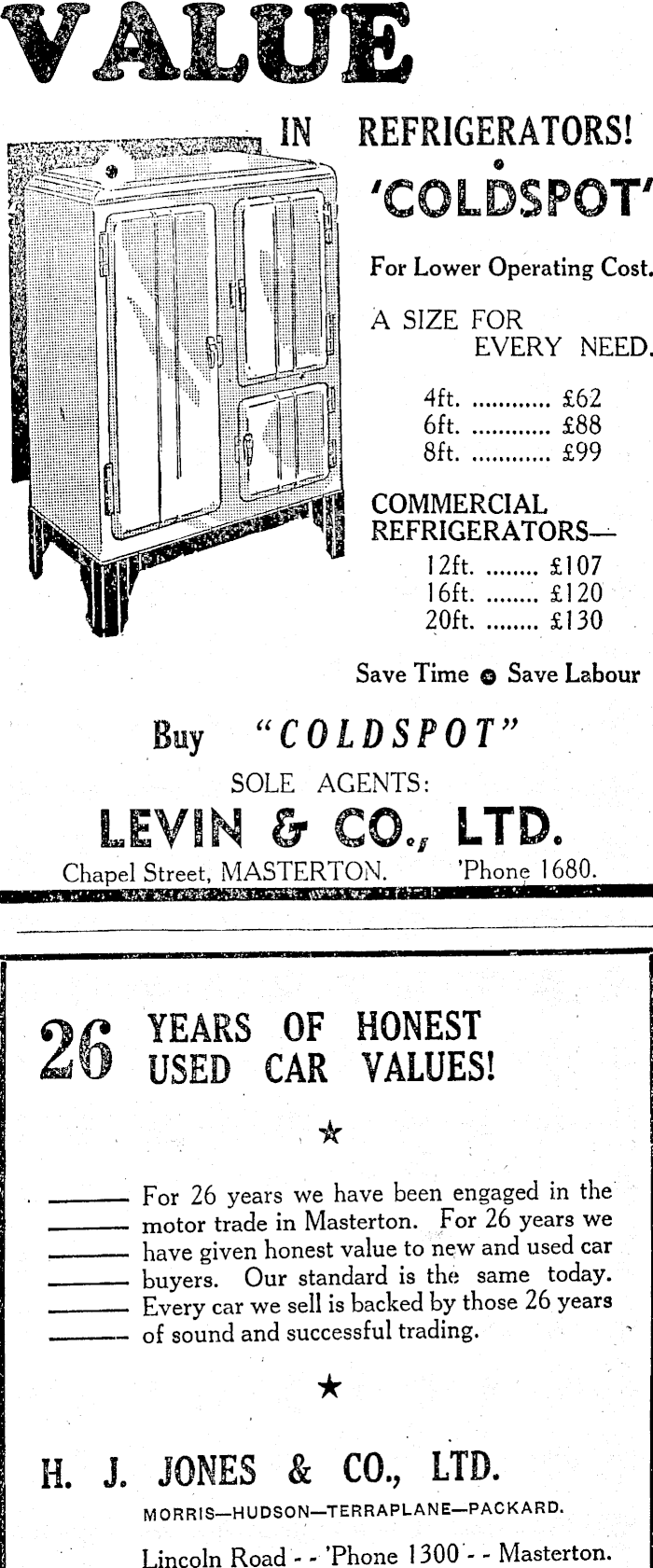 VALUE

IN REFRIGERATORS!

'COLDSPOT'

For Lower Operating Cost.

A SIZE FOR EVERY NEED.

4ft. ............ £62
6ft. ............ £88
8ft. ............ £99

COMMERCIAL REFRIGERATORS—
12ft. ........ £107
16ft. ........ £120
20ft. ........ £130

Save Time ● Save Labour

Buy "COLDSPOT"

SOLE AGENTS:

LEVIN & CO., LTD.

Chapel Street, MASTERTON. 'Phone 1680.

26 YEARS OF HONEST USED CAR VALUES!

★

For 26 years we have been engaged in the motor trade in Masterton. For 26 years we have given honest value to new and used car buyers. Our standard is the same today. Every car we sell is backed by those 26 years of sound and successful trading.

★

H. J. JONES & CO., LTD.

MORRIS—HUDSON—TERRAPLANE—PACKARD.

Lincoln Road - - 'Phone 1300 - - Masterton.